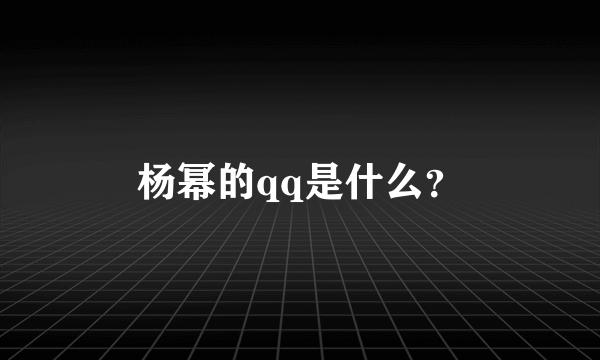 杨幂的qq是什么？